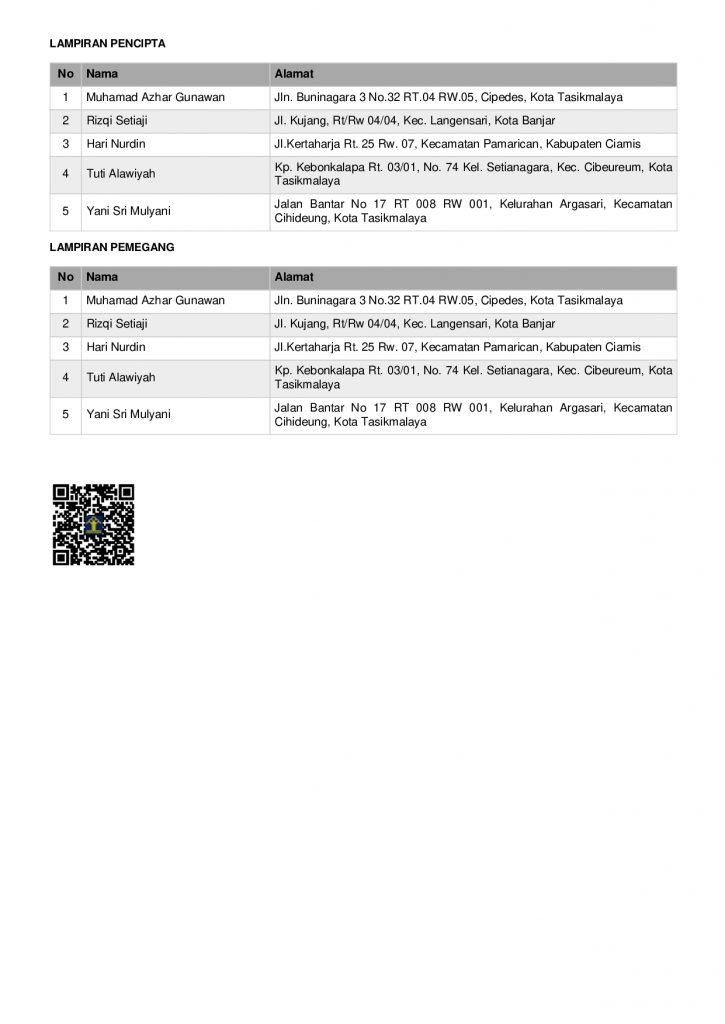 LAMPIRAN PENCIPTA

| No | Nama | Alamat |
|---|---|---|
| 1 | Muhamad Azhar Gunawan | Jln. Buninagara 3 No.32 RT.04 RW.05, Cipedes, Kota Tasikmalaya |
| 2 | Rizqi Setiaji | Jl. Kujang, Rt/Rw 04/04, Kec. Langensari, Kota Banjar |
| 3 | Hari Nurdin | Jl.Kertaharja Rt. 25 Rw. 07, Kecamatan Pamarican, Kabupaten Ciamis |
| 4 | Tuti Alawiyah | Kp. Kebonkalapa Rt. 03/01, No. 74 Kel. Setianagara, Kec. Cibeureum, Kota Tasikmalaya |
| 5 | Yani Sri Mulyani | Jalan Bantar No 17 RT 008 RW 001, Kelurahan Argasari, Kecamatan Cihideung, Kota Tasikmalaya |

LAMPIRAN PEMEGANG

| No | Nama | Alamat |
|---|---|---|
| 1 | Muhamad Azhar Gunawan | Jln. Buninagara 3 No.32 RT.04 RW.05, Cipedes, Kota Tasikmalaya |
| 2 | Rizqi Setiaji | Jl. Kujang, Rt/Rw 04/04, Kec. Langensari, Kota Banjar |
| 3 | Hari Nurdin | Jl.Kertaharja Rt. 25 Rw. 07, Kecamatan Pamarican, Kabupaten Ciamis |
| 4 | Tuti Alawiyah | Kp. Kebonkalapa Rt. 03/01, No. 74 Kel. Setianagara, Kec. Cibeureum, Kota Tasikmalaya |
| 5 | Yani Sri Mulyani | Jalan Bantar No 17 RT 008 RW 001, Kelurahan Argasari, Kecamatan Cihideung, Kota Tasikmalaya |